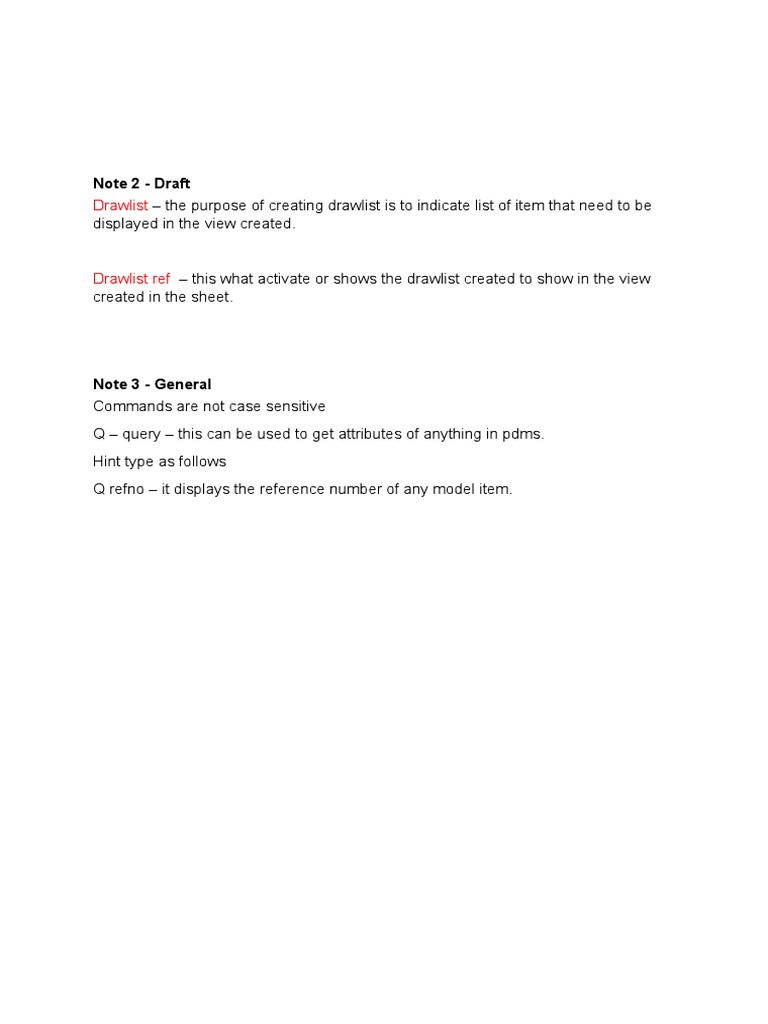 Note 2 - Draft

Drawlist – the purpose of creating drawlist is to indicate list of item that need to be displayed in the view created.

Drawlist ref – this what activate or shows the drawlist created to show in the view created in the sheet.

Note 3 - General

Commands are not case sensitive

Q – query – this can be used to get attributes of anything in pdms.

Hint type as follows

Q refno – it displays the reference number of any model item.